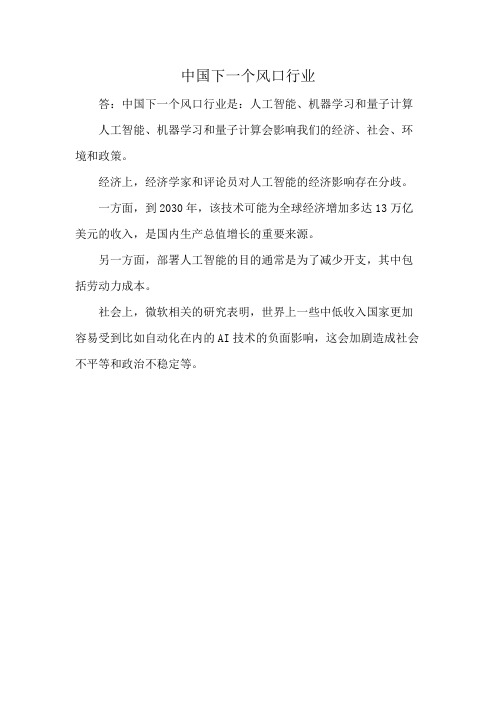 中国下一个风口行业

答：中国下一个风口行业是：人工智能、机器学习和量子计算

人工智能、机器学习和量子计算会影响我们的经济、社会、环境和政策。

经济上，经济学家和评论员对人工智能的经济影响存在分歧。

一方面，到 2030 年，该技术可能为全球经济增加多达 13 万亿美元的收入，是国内生产总值增长的重要来源。

另一方面，部署人工智能的目的通常是为了减少开支，其中包括劳动力成本。

社会上，微软相关的研究表明，世界上一些中低收入国家更加容易受到比如自动化在内的 AI 技术的负面影响，这会加剧造成社会不平等和政治不稳定等。